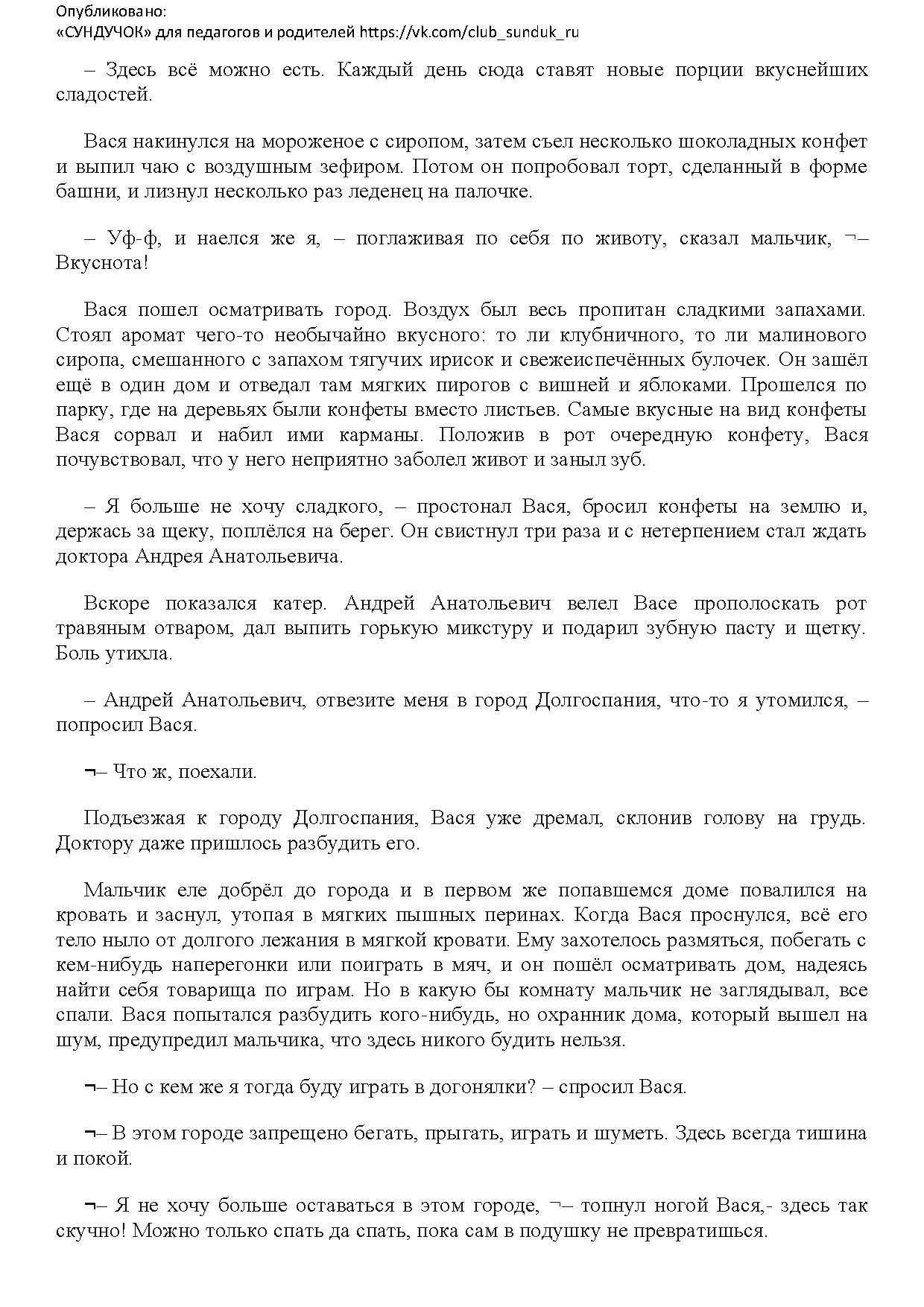 Опубликовано:
«СУНДУЧОК» для педагогов и родителей https://vk.com/club_sunduk_ru

– Здесь всё можно есть. Каждый день сюда ставят новые порции вкуснейших сладостей.

Вася накинулся на мороженое с сиропом, затем съел несколько шоколадных конфет и выпил чаю с воздушным зефиром. Потом он попробовал торт, сделанный в форме башни, и лизнул несколько раз леденец на палочке.

– Уф-ф, и наелся же я, – поглаживая по себя по животу, сказал мальчик, ¬– Вкуснота!

Вася пошел осматривать город. Воздух был весь пропитан сладкими запахами. Стоял аромат чего-то необычайно вкусного: то ли клубничного, то ли малинового сиропа, смешанного с запахом тягучих ирисок и свежеиспечённых булочек. Он зашёл ещё в один дом и отведал там мягких пирогов с вишней и яблоками. Прошелся по парку, где на деревьях были конфеты вместо листьев. Самые вкусные на вид конфеты Вася сорвал и набил ими карманы. Положив в рот очередную конфету, Вася почувствовал, что у него неприятно заболел живот и заныл зуб.

– Я больше не хочу сладкого, – простонал Вася, бросил конфеты на землю и, держась за щеку, поплёлся на берег. Он свистнул три раза и с нетерпением стал ждать доктора Андрея Анатольевича.

Вскоре показался катер. Андрей Анатольевич велел Васе прополоскать рот травяным отваром, дал выпить горькую микстуру и подарил зубную пасту и щетку. Боль утихла.

– Андрей Анатольевич, отвезите меня в город Долгоспания, что-то я утомился, – попросил Вася.

¬– Что ж, поехали.

Подъезжая к городу Долгоспания, Вася уже дремал, склонив голову на грудь. Доктору даже пришлось разбудить его.

Мальчик еле добрёл до города и в первом же попавшемся доме повалился на кровать и заснул, утопая в мягких пышных перинах. Когда Вася проснулся, всё его тело ныло от долгого лежания в мягкой кровати. Ему захотелось размяться, побегать с кем-нибудь наперегонки или поиграть в мяч, и он пошёл осматривать дом, надеясь найти себя товарища по играм. Но в какую бы комнату мальчик не заглядывал, все спали. Вася попытался разбудить кого-нибудь, но охранник дома, который вышел на шум, предупредил мальчика, что здесь никого будить нельзя.

¬– Но с кем же я тогда буду играть в догонялки? – спросил Вася.

¬– В этом городе запрещено бегать, прыгать, играть и шуметь. Здесь всегда тишина и покой.

¬– Я не хочу больше оставаться в этом городе, ¬– топнул ногой Вася,- здесь так скучно! Можно только спать да спать, пока сам в подушку не превратишься.